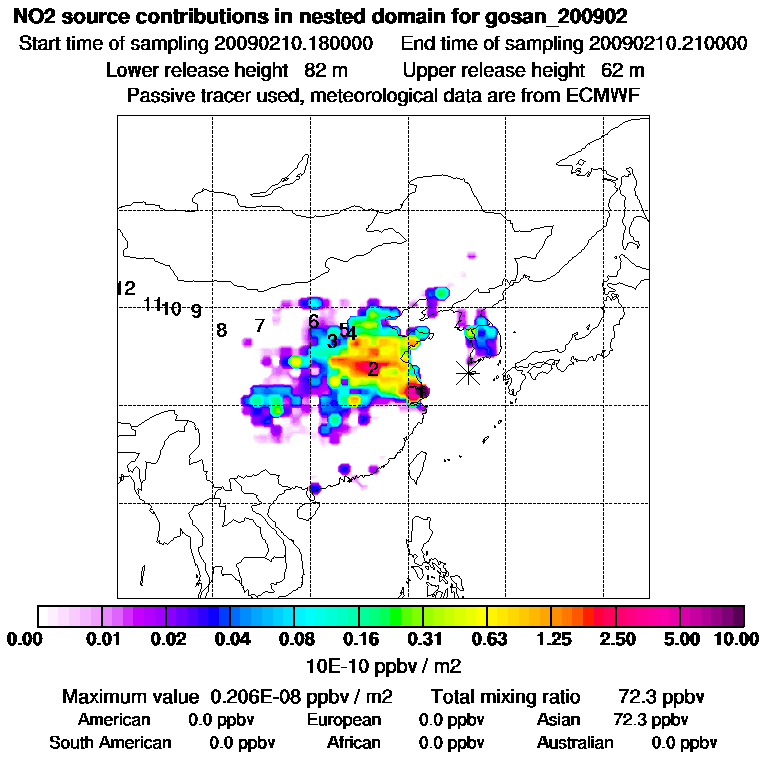 NO2 source contributions in nested domain for gosan_200902

Start time of sampling 20090210.180000    End time of sampling 20090210.210000

Lower release height 82 m    Upper release height 62 m

Passive tracer used, meteorological data are from ECMWF

12
11 10 9
8 7
6
5 4
3
2
1

0.00 0.01 0.02 0.04 0.08 0.16 0.31 0.63 1.25 2.50 5.00 10.00

10E-10 ppbv / m2

Maximum value 0.206E-08 ppbv / m2    Total mixing ratio 72.3 ppbv

American 0.0 ppbv    European 0.0 ppbv    Asian 72.3 ppbv

South American 0.0 ppbv    African 0.0 ppbv    Australian 0.0 ppbv